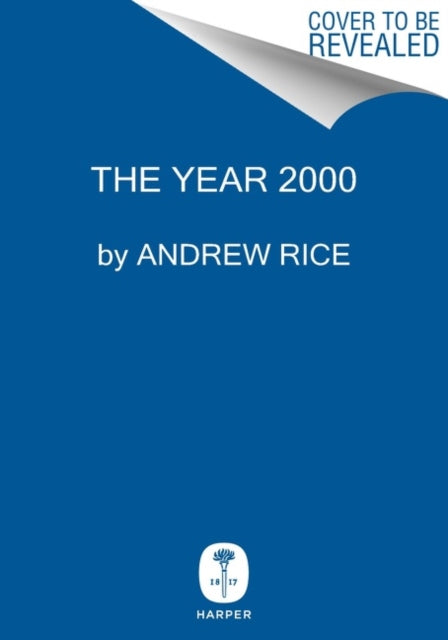 COVER TO BE REVEALED

THE YEAR 2000

by ANDREW RICE

18 17

HARPER